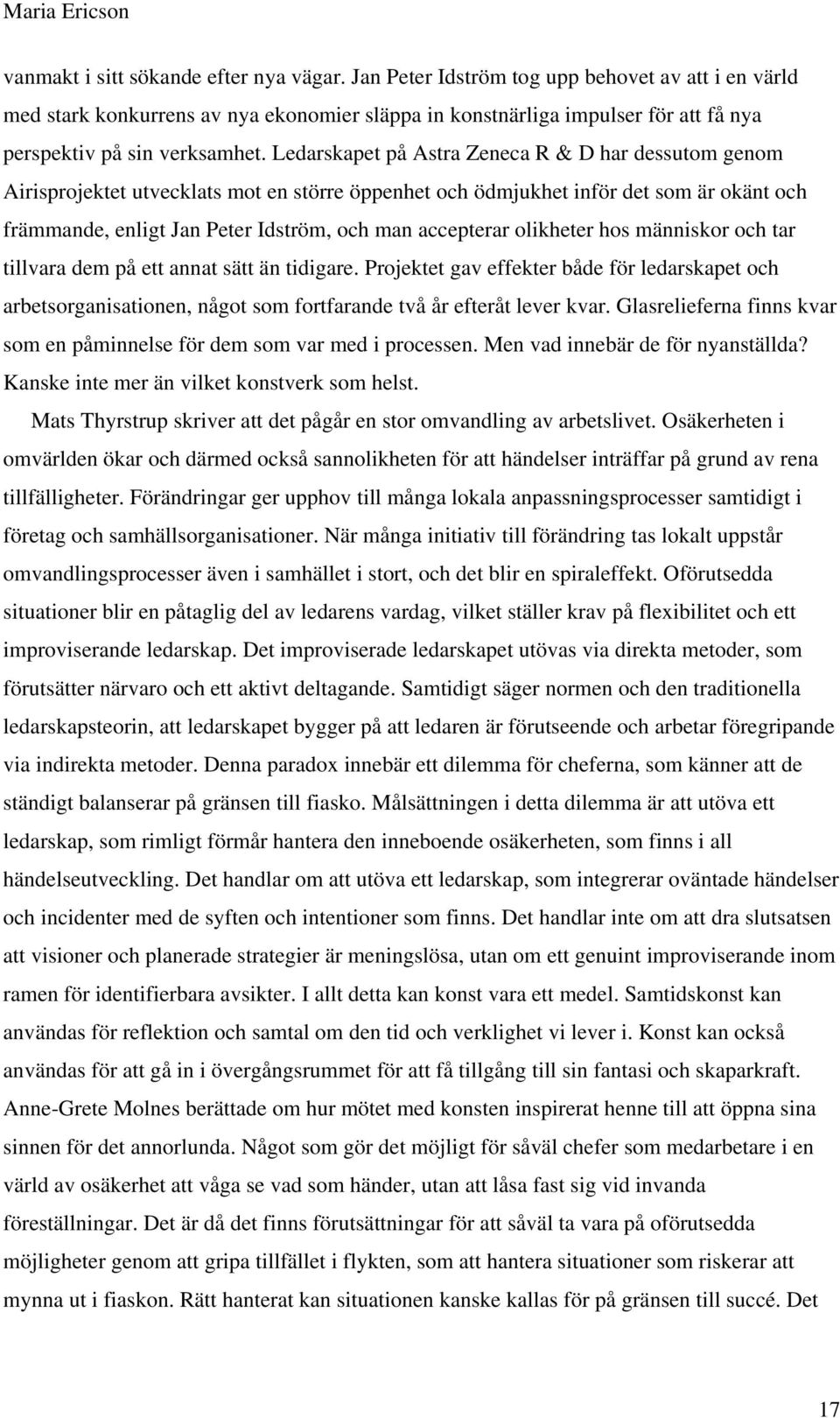 Maria Ericson

vanmakt i sitt sökande efter nya vägar. Jan Peter Idström tog upp behovet av att i en värld med stark konkurrens av nya ekonomier släppa in konstnärliga impulser för att få nya perspektiv på sin verksamhet. Ledarskapet på Astra Zeneca R & D har dessutom genom Airisprojektet utvecklats mot en större öppenhet och ödmjukhet inför det som är okänt och främmande, enligt Jan Peter Idström, och man accepterar olikheter hos människor och tar tillvara dem på ett annat sätt än tidigare. Projektet gav effekter både för ledarskapet och arbetsorganisationen, något som fortfarande två år efteråt lever kvar. Glasrelieferna finns kvar som en påminnelse för dem som var med i processen. Men vad innebär de för nyanställda? Kanske inte mer än vilket konstverk som helst.

Mats Thyrstrup skriver att det pågår en stor omvandling av arbetslivet. Osäkerheten i omvärlden ökar och därmed också sannolikheten för att händelser inträffar på grund av rena tillfälligheter. Förändringar ger upphov till många lokala anpassningsprocesser samtidigt i företag och samhällsorganisationer. När många initiativ till förändring tas lokalt uppstår omvandlingsprocesser även i samhället i stort, och det blir en spiraleffekt. Oförutsedda situationer blir en påtaglig del av ledarens vardag, vilket ställer krav på flexibilitet och ett improviserande ledarskap. Det improviserade ledarskapet utövas via direkta metoder, som förutsätter närvaro och ett aktivt deltagande. Samtidigt säger normen och den traditionella ledarskapsteorin, att ledarskapet bygger på att ledaren är förutseende och arbetar föregripande via indirekta metoder. Denna paradox innebär ett dilemma för cheferna, som känner att de ständigt balanserar på gränsen till fiasko. Målsättningen i detta dilemma är att utöva ett ledarskap, som rimligt förmår hantera den inneboende osäkerheten, som finns i all händelseutveckling. Det handlar om att utöva ett ledarskap, som integrerar oväntade händelser och incidenter med de syften och intentioner som finns. Det handlar inte om att dra slutsatsen att visioner och planerade strategier är meningslösa, utan om ett genuint improviserande inom ramen för identifierbara avsikter. I allt detta kan konst vara ett medel. Samtidskonst kan användas för reflektion och samtal om den tid och verklighet vi lever i. Konst kan också användas för att gå in i övergångsrummet för att få tillgång till sin fantasi och skaparkraft. Anne-Grete Molnes berättade om hur mötet med konsten inspirerat henne till att öppna sina sinnen för det annorlunda. Något som gör det möjligt för såväl chefer som medarbetare i en värld av osäkerhet att våga se vad som händer, utan att låsa fast sig vid invanda föreställningar. Det är då det finns förutsättningar för att såväl ta vara på oförutsedda möjligheter genom att gripa tillfället i flykten, som att hantera situationer som riskerar att mynna ut i fiaskon. Rätt hanterat kan situationen kanske kallas för på gränsen till succé. Det

17